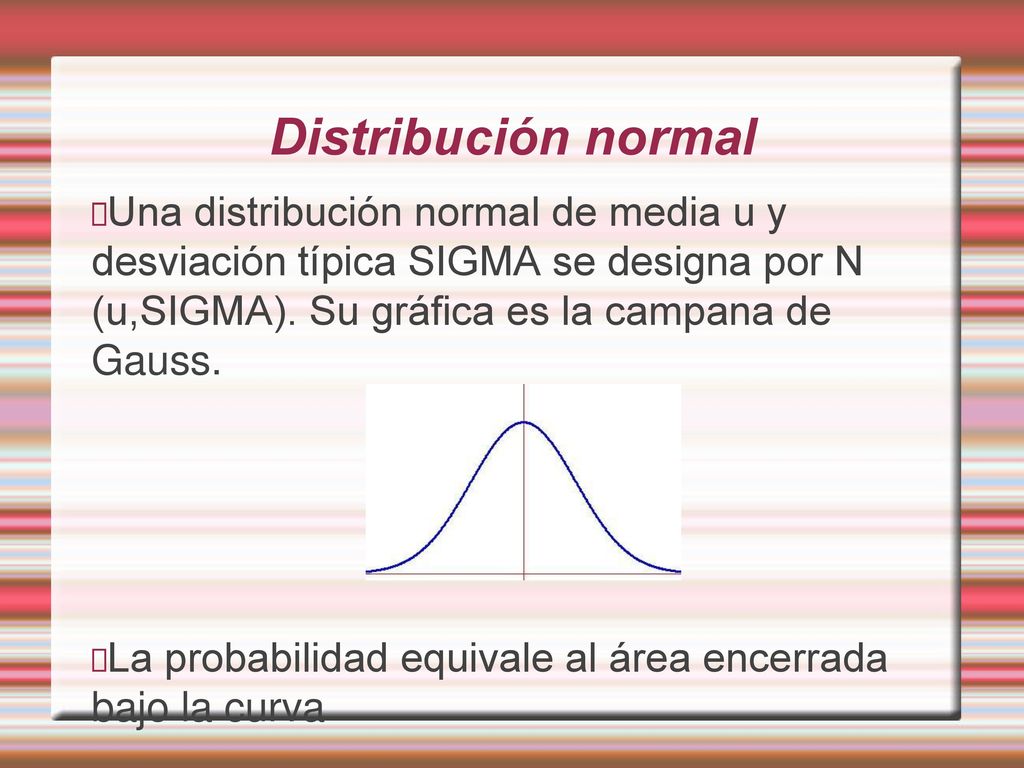 Distribución normal

Una distribución normal de media u y desviación típica SIGMA se designa por N (u,SIGMA). Su gráfica es la campana de Gauss.

La probabilidad equivale al área encerrada bajo la curva